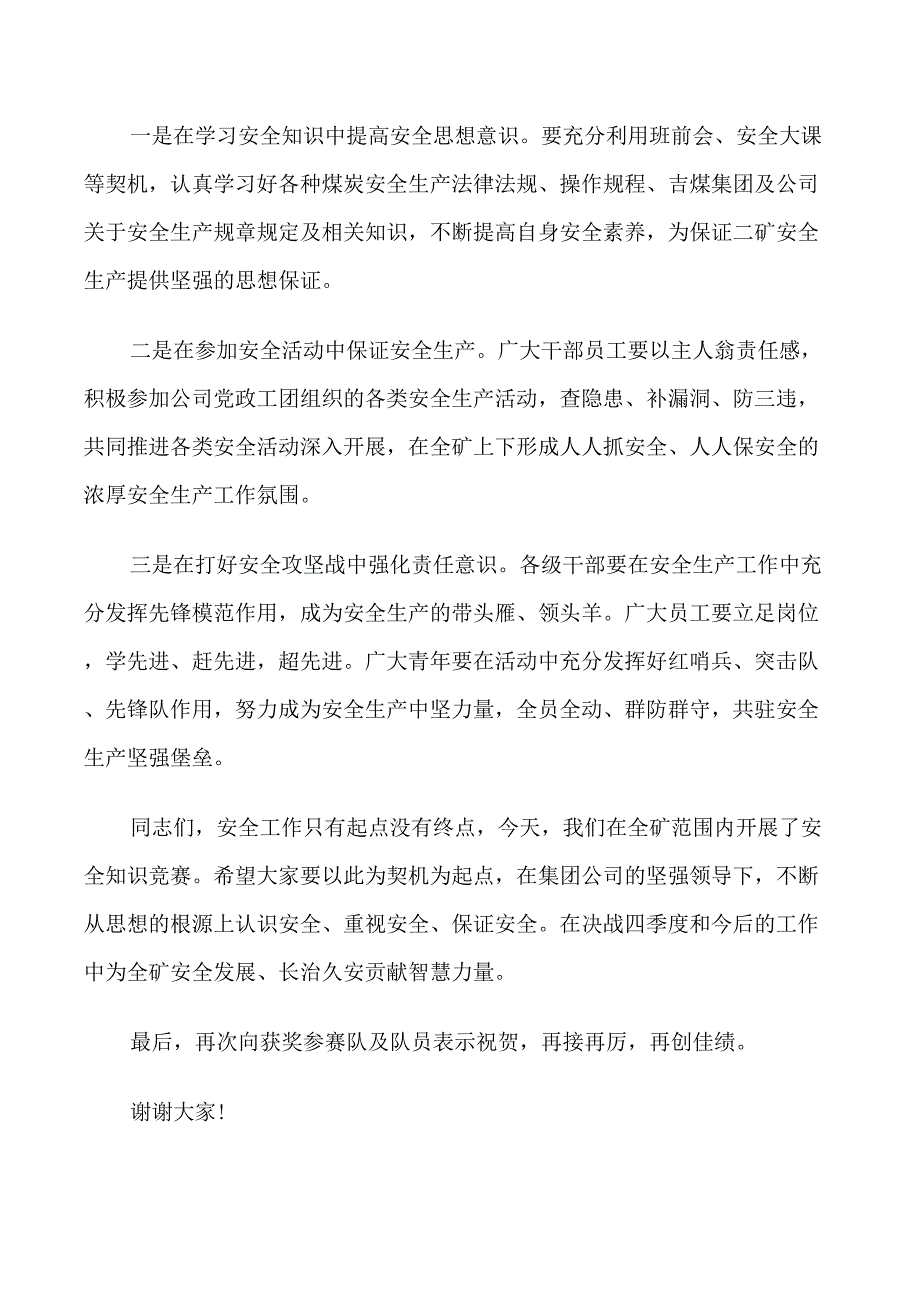 一是在学习安全知识中提高安全思想意识。要充分利用班前会、安全大课等契机，认真学习好各种煤炭安全生产法律法规、操作规程、吉煤集团及公司关于安全生产规章规定及相关知识，不断提高自身安全素养，为保证二矿安全生产提供坚强的思想保证。

二是在参加安全活动中保证安全生产。广大干部员工要以主人翁责任感，积极参加公司党政工团组织的各类安全生产活动，查隐患、补漏洞、防三违，共同推进各类安全活动深入开展，在全矿上下形成人人抓安全、人人保安全的浓厚安全生产工作氛围。

三是在打好安全攻坚战中强化责任意识。各级干部要在安全生产工作中充分发挥先锋模范作用，成为安全生产的带头雁、领头羊。广大员工要立足岗位，学先进、赶先进，超先进。广大青年要在活动中充分发挥好红哨兵、突击队、先锋队作用，努力成为安全生产中坚力量，全员全动、群防群守，共驻安全生产坚强堡垒。

同志们，安全工作只有起点没有终点，今天，我们在全矿范围内开展了安全知识竞赛。希望大家要以此为契机为起点，在集团公司的坚强领导下，不断从思想的根源上认识安全、重视安全、保证安全。在决战四季度和今后的工作中为全矿安全发展、长治久安贡献智慧力量。

最后，再次向获奖参赛队及队员表示祝贺，再接再厉，再创佳绩。

谢谢大家！